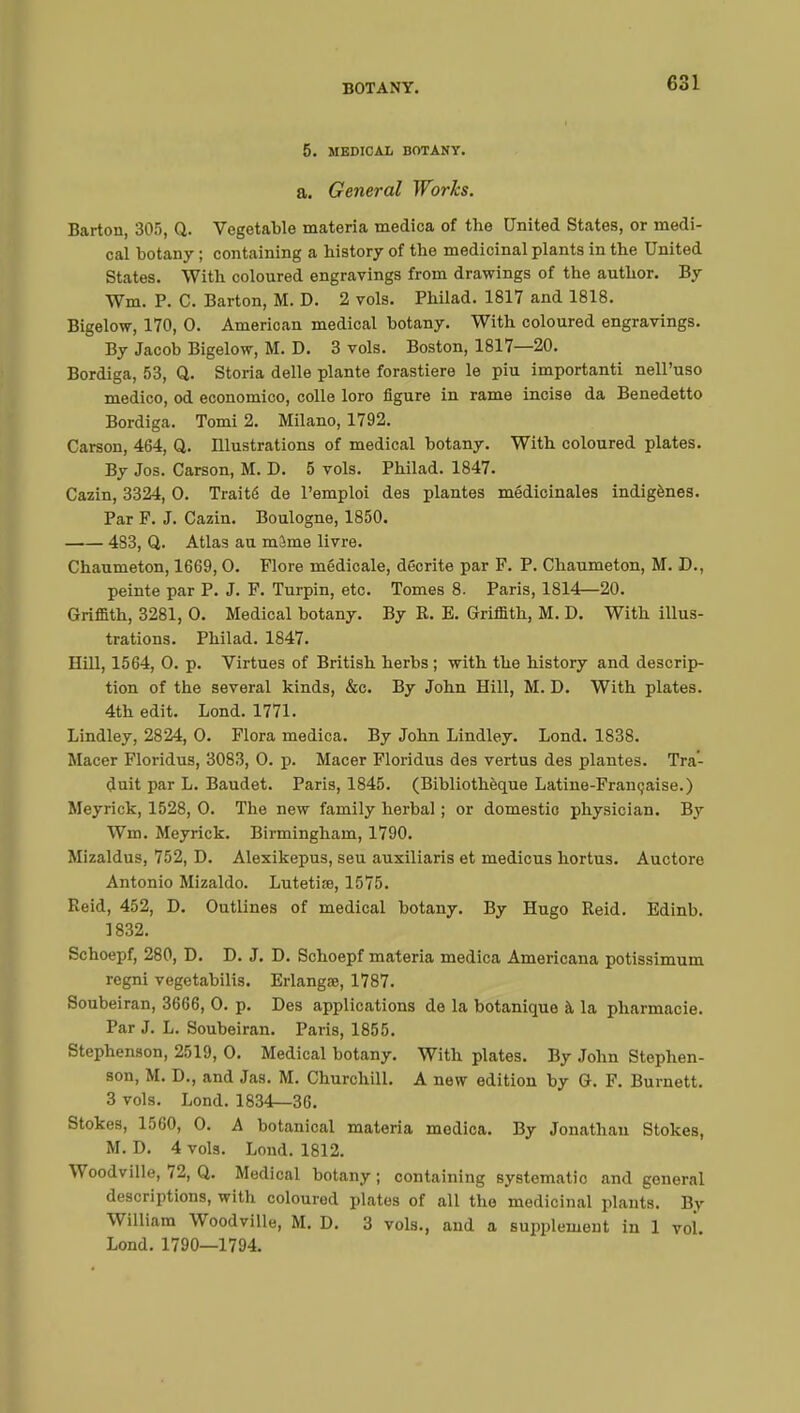 BOTANY. 631

5. MEDICAL BOTANY.

a. General Works.

Barton, 305, Q. Vegetable materia medica of the United States, or medical botany; containing a history of the medicinal plants in the United States. With coloured engravings from drawings of the author. By Wm. P. C. Barton, M. D. 2 vols. Philad. 1817 and 1818.

Bigelow, 170, O. American medical botany. With coloured engravings. By Jacob Bigelow, M. D. 3 vols. Boston, 1817—20.

Bordiga, 53, Q. Storia delle plante forastiere le piu importanti nell'uso medico, od economico, colle loro figure in rame incise da Benedetto Bordiga. Tomi 2. Milano, 1792.

Carson, 464, Q. Illustrations of medical botany. With coloured plates. By Jos. Carson, M. D. 5 vols. Philad. 1847.

Cazin, 3324, O. Traité de l'emploi des plantes médicinales indigènes. Par F. J. Cazin. Boulogne, 1850.

—— 483, Q. Atlas au même livre.

Chaumeton, 1669, O. Flore médicale, décrite par F. P. Chaumeton, M. D., peinte par P. J. F. Turpin, etc. Tomes 8. Paris, 1814—20.

Griffith, 3281, O. Medical botany. By R. E. Griffith, M. D. With illustrations. Philad. 1847.

Hill, 1564, O. p. Virtues of British herbs; with the history and description of the several kinds, &c. By John Hill, M. D. With plates. 4th edit. Lond. 1771.

Lindley, 2824, O. Flora medica. By John Lindley. Lond. 1838.

Macer Floridus, 3083, O. p. Macer Floridus des vertus des plantes. Traduit par L. Baudet. Paris, 1845. (Bibliothèque Latine-Française.)

Meyrick, 1528, O. The new family herbal; or domestic physician. By Wm. Meyrick. Birmingham, 1790.

Mizaldus, 752, D. Alexikepus, seu auxiliaris et medicus hortus. Auctore Antonio Mizaldo. Lutetiæ, 1575.

Reid, 452, D. Outlines of medical botany. By Hugo Reid. Edinb. 1832.

Schoepf, 280, D. D. J. D. Schoepf materia medica Americana potissimum regni vegetabilis. Erlangæ, 1787.

Soubeiran, 3666, O. p. Des applications de la botanique à la pharmacie. Par J. L. Soubeiran. Paris, 1855.

Stephenson, 2519, O. Medical botany. With plates. By John Stephenson, M. D., and Jas. M. Churchill. A new edition by G. F. Burnett. 3 vols. Lond. 1834—36.

Stokes, 1560, O. A botanical materia medica. By Jonathan Stokes, M. D. 4 vols. Lond. 1812.

Woodville, 72, Q. Medical botany; containing systematic and general descriptions, with coloured plates of all the medicinal plants. By William Woodville, M. D. 3 vols., and a supplement in 1 vol. Lond. 1790—1794.